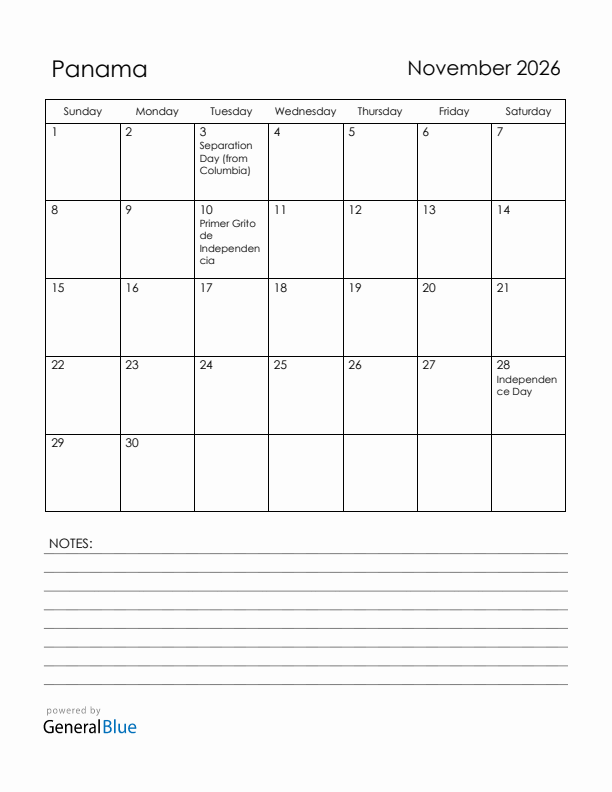 Panama

November 2026

| Sunday | Monday | Tuesday | Wednesday | Thursday | Friday | Saturday |
|---|---|---|---|---|---|---|
| 1 | 2 | 3 Separation Day (from Columbia) | 4 | 5 | 6 | 7 |
| 8 | 9 | 10 Primer Grito de Independencia | 11 | 12 | 13 | 14 |
| 15 | 16 | 17 | 18 | 19 | 20 | 21 |
| 22 | 23 | 24 | 25 | 26 | 27 | 28 Independence Day |
| 29 | 30 | | | | | |

NOTES:

powered by
GeneralBlue